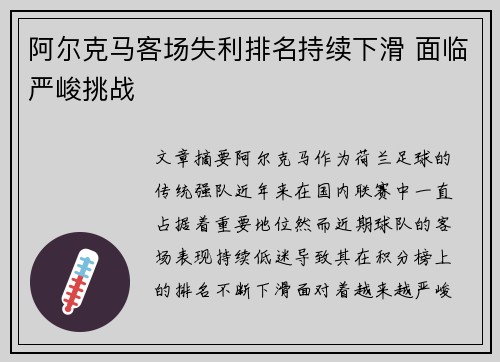 阿尔克马客场失利排名持续下滑 面临严峻挑战

文章摘要阿尔克马作为荷兰足球的传统强队近年来在国内联赛中一直占据着重要地位然而近期球队的客场表现持续低迷导致其在积分榜上的排名不断下滑面对着越来越严峻